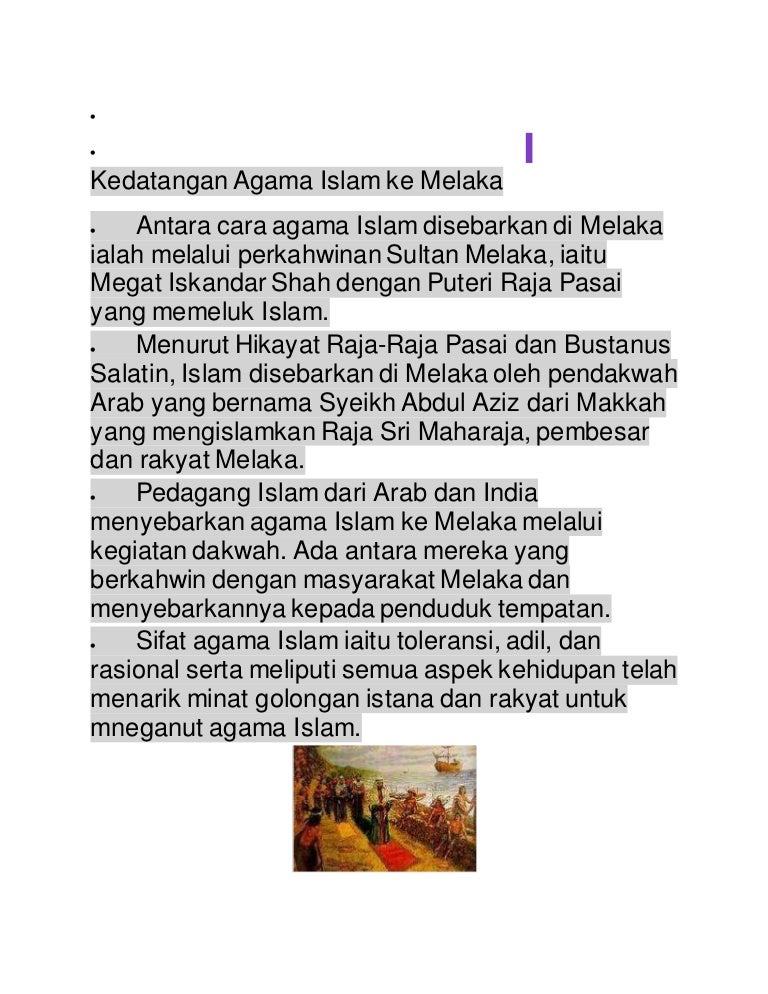 •

•

Kedatangan Agama Islam ke Melaka

• Antara cara agama Islam disebarkan di Melaka ialah melalui perkahwinan Sultan Melaka, iaitu Megat Iskandar Shah dengan Puteri Raja Pasai yang memeluk Islam.

• Menurut Hikayat Raja-Raja Pasai dan Bustanus Salatin, Islam disebarkan di Melaka oleh pendakwah Arab yang bernama Syeikh Abdul Aziz dari Makkah yang mengislamkan Raja Sri Maharaja, pembesar dan rakyat Melaka.

• Pedagang Islam dari Arab dan India menyebarkan agama Islam ke Melaka melalui kegiatan dakwah. Ada antara mereka yang berkahwin dengan masyarakat Melaka dan menyebarkannya kepada penduduk tempatan.

• Sifat agama Islam iaitu toleransi, adil, dan rasional serta meliputi semua aspek kehidupan telah menarik minat golongan istana dan rakyat untuk mneganut agama Islam.